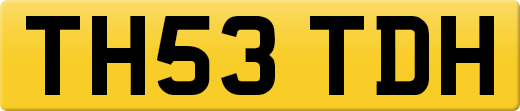 TH53 TDH